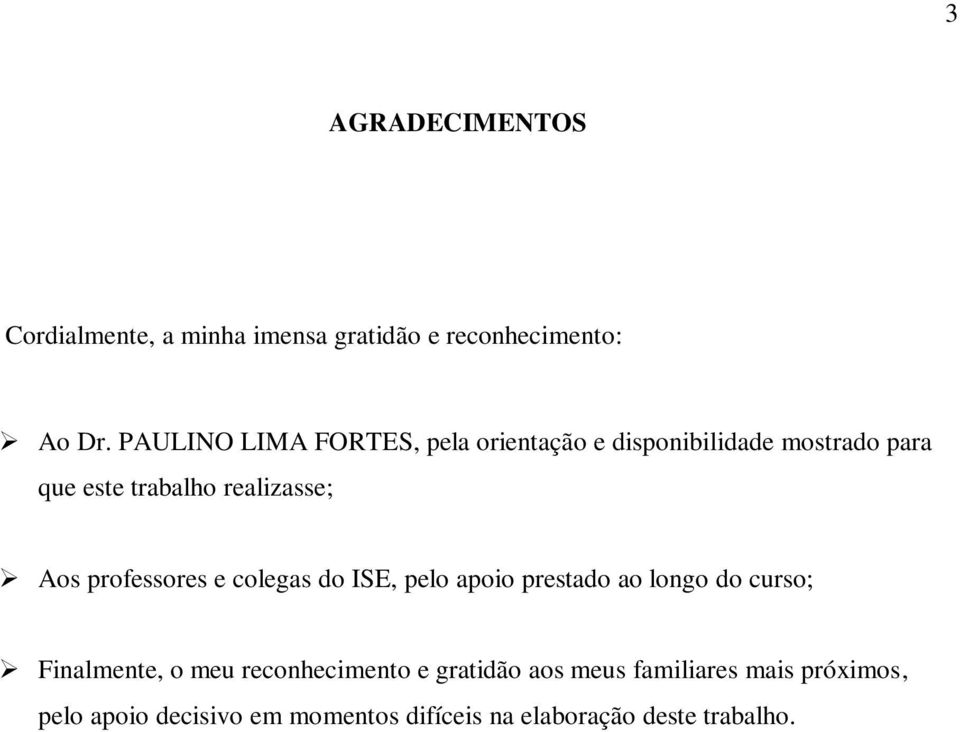 3

AGRADECIMENTOS

Cordialmente, a minha imensa gratidão e reconhecimento:

➢ Ao Dr. PAULINO LIMA FORTES, pela orientação e disponibilidade mostrado para que este trabalho realizasse;

➢ Aos professores e colegas do ISE, pelo apoio prestado ao longo do curso;

➢ Finalmente, o meu reconhecimento e gratidão aos meus familiares mais próximos, pelo apoio decisivo em momentos difíceis na elaboração deste trabalho.